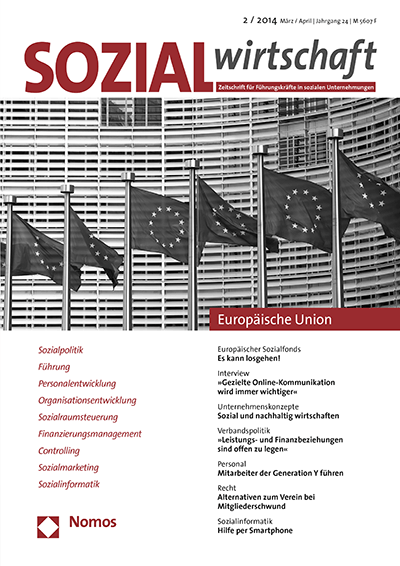 2 / 2014 März / April | Jahrgang 24 | M 5607 F

SOZIALwirtschaft

Zeitschrift für Führungskräfte in sozialen Unternehmungen

Europäische Union

Sozialpolitik
Führung
Personalentwicklung
Organisationsentwicklung
Sozialraumsteuerung
Finanzierungsmanagement
Controlling
Sozialmarketing
Sozialinformatik

Nomos

Europäischer Sozialfonds
Es kann losgehen!

Interview
»Gezielte Online-Kommunikation wird immer wichtiger«

Unternehmenskonzepte
Sozial und nachhaltig wirtschaften

Verbandspolitik
»Leistungs- und Finanzbeziehungen sind offen zu legen«

Personal
Mitarbeiter der Generation Y führen

Recht
Alternativen zum Verein bei Mitgliederschwund

Sozialinformatik
Hilfe per Smartphone